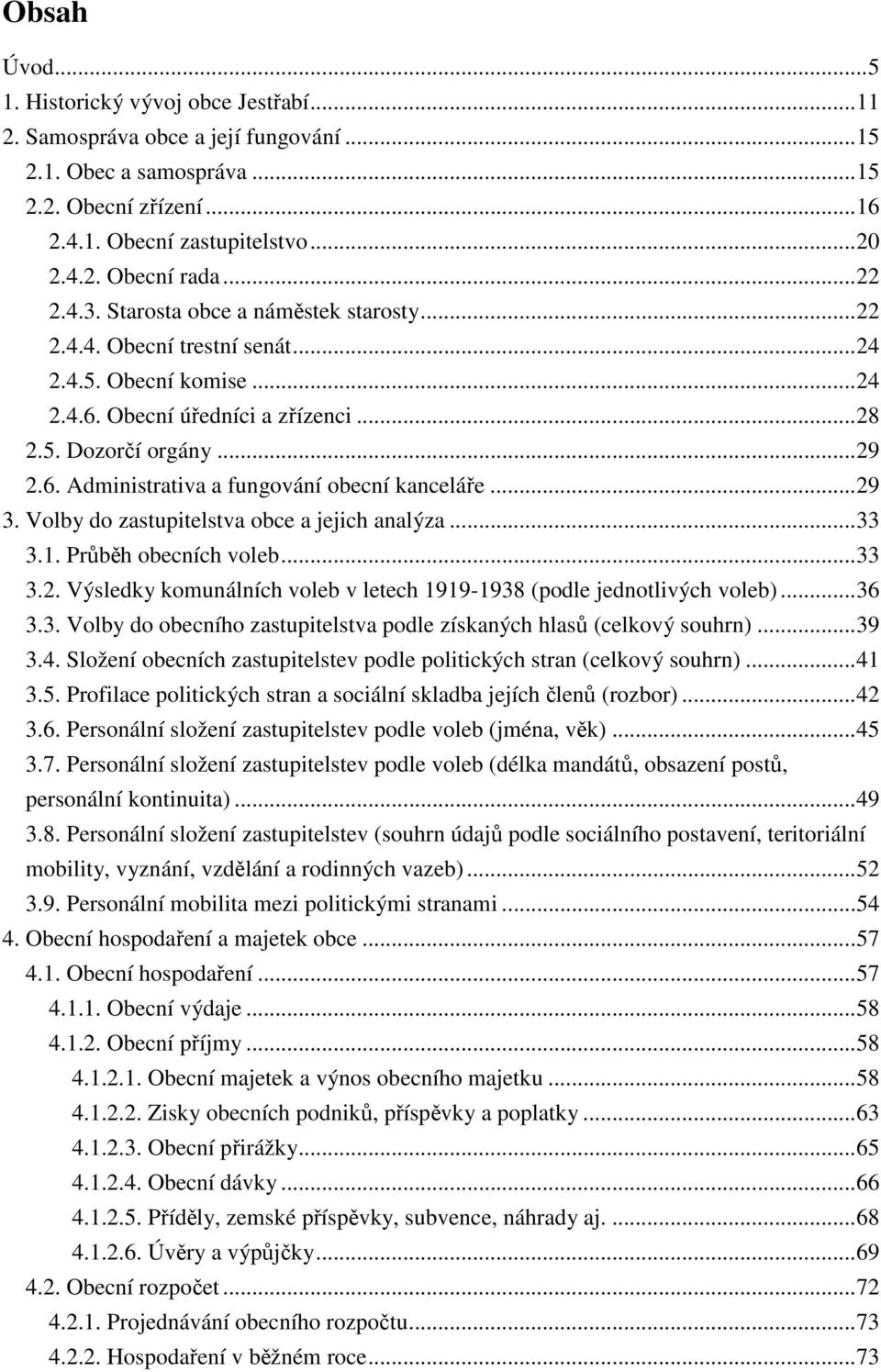 Obsah

Úvod...5
1. Historický vývoj obce Jestřabí...11
2. Samospráva obce a její fungování...15
2.1. Obec a samospráva...15
2.2. Obecní zřízení...16
2.4.1. Obecní zastupitelstvo...20
2.4.2. Obecní rada...22
2.4.3. Starosta obce a náměstek starosty...22
2.4.4. Obecní trestní senát...24
2.4.5. Obecní komise...24
2.4.6. Obecní úředníci a zřízenci...28
2.5. Dozorčí orgány...29
2.6. Administrativa a fungování obecní kanceláře...29
3. Volby do zastupitelstva obce a jejich analýza...33
3.1. Průběh obecních voleb...33
3.2. Výsledky komunálních voleb v letech 1919-1938 (podle jednotlivých voleb)...36
3.3. Volby do obecního zastupitelstva podle získaných hlasů (celkový souhrn)...39
3.4. Složení obecních zastupitelstev podle politických stran (celkový souhrn)...41
3.5. Profilace politických stran a sociální skladba jejích členů (rozbor)...42
3.6. Personální složení zastupitelstev podle voleb (jména, věk)...45
3.7. Personální složení zastupitelstev podle voleb (délka mandátů, obsazení postů, personální kontinuita)...49
3.8. Personální složení zastupitelstev (souhrn údajů podle sociálního postavení, teritoriální mobility, vyznání, vzdělání a rodinných vazeb)...52
3.9. Personální mobilita mezi politickými stranami...54
4. Obecní hospodaření a majetek obce...57
4.1. Obecní hospodaření...57
4.1.1. Obecní výdaje...58
4.1.2. Obecní příjmy...58
4.1.2.1. Obecní majetek a výnos obecního majetku...58
4.1.2.2. Zisky obecních podniků, příspěvky a poplatky...63
4.1.2.3. Obecní přirážky...65
4.1.2.4. Obecní dávky...66
4.1.2.5. Příděly, zemské příspěvky, subvence, náhrady aj. ...68
4.1.2.6. Úvěry a výpůjčky...69
4.2. Obecní rozpočet...72
4.2.1. Projednávání obecního rozpočtu...73
4.2.2. Hospodaření v běžném roce...73